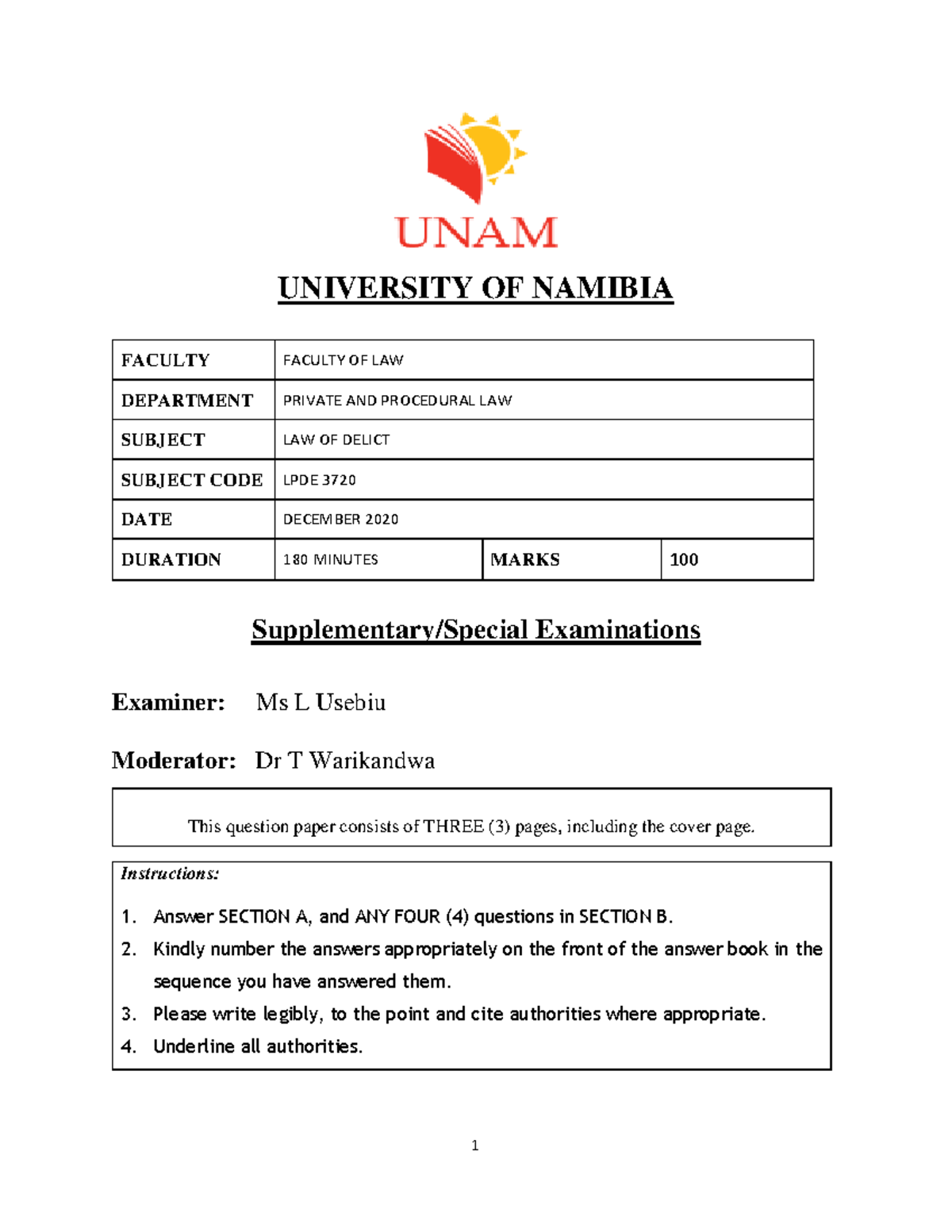 UNAM

UNIVERSITY OF NAMIBIA

| FACULTY | FACULTY OF LAW | | |
|---|---|---|---|
| DEPARTMENT | PRIVATE AND PROCEDURAL LAW | | |
| SUBJECT | LAW OF DELICT | | |
| SUBJECT CODE | LPDE 3720 | | |
| DATE | DECEMBER 2020 | | |
| DURATION | 180 MINUTES | MARKS | 100 |

Supplementary/Special Examinations

Examiner: Ms L Usebiu

Moderator: Dr T Warikandwa

This question paper consists of THREE (3) pages, including the cover page.

Instructions:

1. Answer SECTION A, and ANY FOUR (4) questions in SECTION B.
2. Kindly number the answers appropriately on the front of the answer book in the sequence you have answered them.
3. Please write legibly, to the point and cite authorities where appropriate.
4. Underline all authorities.

1